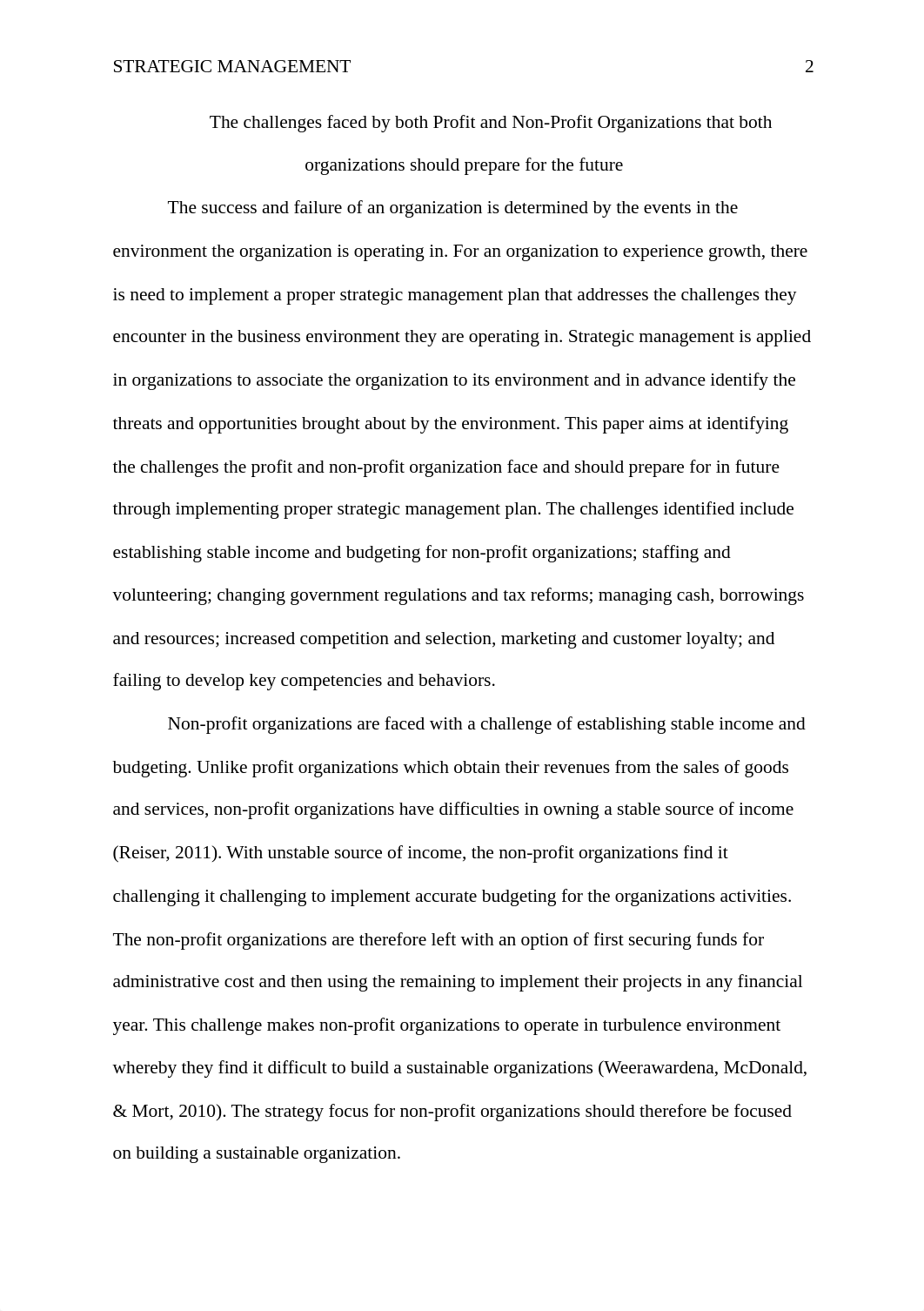 STRATEGIC MANAGEMENT 2

The challenges faced by both Profit and Non-Profit Organizations that both organizations should prepare for the future

The success and failure of an organization is determined by the events in the environment the organization is operating in. For an organization to experience growth, there is need to implement a proper strategic management plan that addresses the challenges they encounter in the business environment they are operating in. Strategic management is applied in organizations to associate the organization to its environment and in advance identify the threats and opportunities brought about by the environment. This paper aims at identifying the challenges the profit and non-profit organization face and should prepare for in future through implementing proper strategic management plan. The challenges identified include establishing stable income and budgeting for non-profit organizations; staffing and volunteering; changing government regulations and tax reforms; managing cash, borrowings and resources; increased competition and selection, marketing and customer loyalty; and failing to develop key competencies and behaviors.

Non-profit organizations are faced with a challenge of establishing stable income and budgeting. Unlike profit organizations which obtain their revenues from the sales of goods and services, non-profit organizations have difficulties in owning a stable source of income (Reiser, 2011). With unstable source of income, the non-profit organizations find it challenging it challenging to implement accurate budgeting for the organizations activities. The non-profit organizations are therefore left with an option of first securing funds for administrative cost and then using the remaining to implement their projects in any financial year. This challenge makes non-profit organizations to operate in turbulence environment whereby they find it difficult to build a sustainable organizations (Weerawardena, McDonald, & Mort, 2010). The strategy focus for non-profit organizations should therefore be focused on building a sustainable organization.